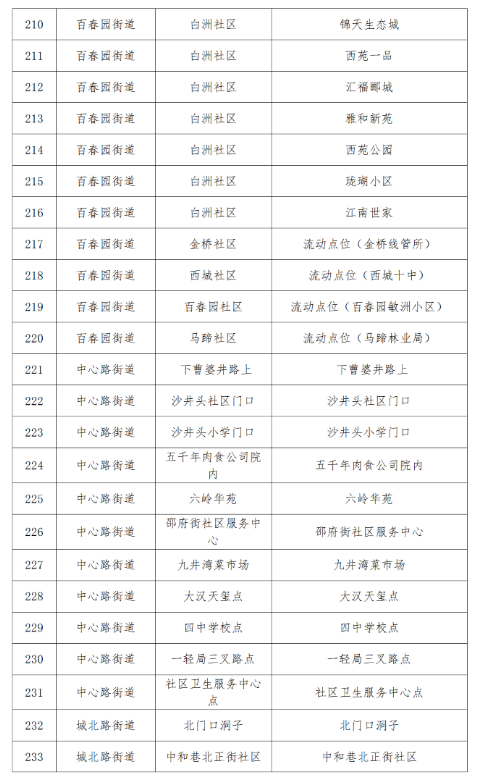 | 210 | 百春园街道 | 白洲社区 | 锦天生态城 |
|---|---|---|---|
| 211 | 百春园街道 | 白洲社区 | 西苑一品 |
| 212 | 百春园街道 | 白洲社区 | 汇福郦城 |
| 213 | 百春园街道 | 白洲社区 | 雅和新苑 |
| 214 | 百春园街道 | 白洲社区 | 西苑公园 |
| 215 | 百春园街道 | 白洲社区 | 琉璃小区 |
| 216 | 百春园街道 | 白洲社区 | 江南世家 |
| 217 | 百春园街道 | 金桥社区 | 流动点位（金桥线管所） |
| 218 | 百春园街道 | 西城社区 | 流动点位（西城十中） |
| 219 | 百春园街道 | 百春园社区 | 流动点位（百春园敏洲小区） |
| 220 | 百春园街道 | 马蹄社区 | 流动点位（马蹄林业局） |
| 221 | 中心路街道 | 下曹婆井路上 | 下曹婆井路上 |
| 222 | 中心路街道 | 沙井头社区门口 | 沙井头社区门口 |
| 223 | 中心路街道 | 沙井头小学门口 | 沙井头小学门口 |
| 224 | 中心路街道 | 五千年肉食公司院内 | 五千年肉食公司院内 |
| 225 | 中心路街道 | 六岭华苑 | 六岭华苑 |
| 226 | 中心路街道 | 邵府街社区服务中心 | 邵府街社区服务中心 |
| 227 | 中心路街道 | 九井湾菜市场 | 九井湾菜市场 |
| 228 | 中心路街道 | 大汉天玺点 | 大汉天玺点 |
| 229 | 中心路街道 | 四中学校点 | 四中学校点 |
| 230 | 中心路街道 | 一轻局三叉路点 | 一轻局三叉路点 |
| 231 | 中心路街道 | 社区卫生服务中心点 | 社区卫生服务中心点 |
| 232 | 城北路街道 | 北门口洞子 | 北门口洞子 |
| 233 | 城北路街道 | 中和巷北正街社区 | 中和巷北正街社区 |